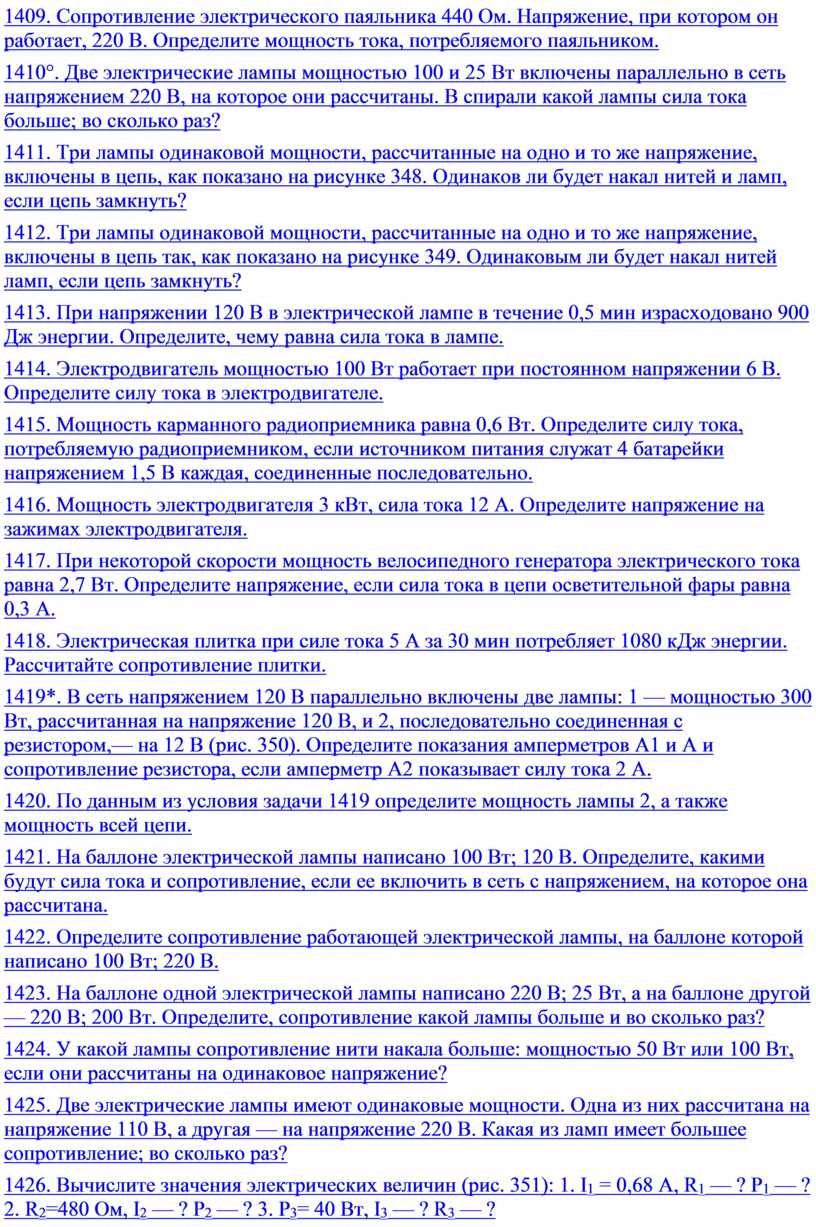 1409. Сопротивление электрического паяльника 440 Ом. Напряжение, при котором он работает, 220 В. Определите мощность тока, потребляемого паяльником.

1410°. Две электрические лампы мощностью 100 и 25 Вт включены параллельно в сеть напряжением 220 В, на которое они рассчитаны. В спирали какой лампы сила тока больше; во сколько раз?

1411. Три лампы одинаковой мощности, рассчитанные на одно и то же напряжение, включены в цепь, как показано на рисунке 348. Одинаков ли будет накал нитей и ламп, если цепь замкнуть?

1412. Три лампы одинаковой мощности, рассчитанные на одно и то же напряжение, включены в цепь так, как показано на рисунке 349. Одинаковым ли будет накал нитей ламп, если цепь замкнуть?

1413. При напряжении 120 В в электрической лампе в течение 0,5 мин израсходовано 900 Дж энергии. Определите, чему равна сила тока в лампе.

1414. Электродвигатель мощностью 100 Вт работает при постоянном напряжении 6 В. Определите силу тока в электродвигателе.

1415. Мощность карманного радиоприемника равна 0,6 Вт. Определите силу тока, потребляемую радиоприемником, если источником питания служат 4 батарейки напряжением 1,5 В каждая, соединенные последовательно.

1416. Мощность электродвигателя 3 кВт, сила тока 12 А. Определите напряжение на зажимах электродвигателя.

1417. При некоторой скорости мощность велосипедного генератора электрического тока равна 2,7 Вт. Определите напряжение, если сила тока в цепи осветительной фары равна 0,3 А.

1418. Электрическая плитка при силе тока 5 А за 30 мин потребляет 1080 кДж энергии. Рассчитайте сопротивление плитки.

1419*. В сеть напряжением 120 В параллельно включены две лампы: 1 — мощностью 300 Вт, рассчитанная на напряжение 120 В, и 2, последовательно соединенная с резистором,— на 12 В (рис. 350). Определите показания амперметров А1 и А и сопротивление резистора, если амперметр А2 показывает силу тока 2 А.

1420. По данным из условия задачи 1419 определите мощность лампы 2, а также мощность всей цепи.

1421. На баллоне электрической лампы написано 100 Вт; 120 В. Определите, какими будут сила тока и сопротивление, если ее включить в сеть с напряжением, на которое она рассчитана.

1422. Определите сопротивление работающей электрической лампы, на баллоне которой написано 100 Вт; 220 В.

1423. На баллоне одной электрической лампы написано 220 В; 25 Вт, а на баллоне другой — 220 В; 200 Вт. Определите, сопротивление какой лампы больше и во сколько раз?

1424. У какой лампы сопротивление нити накала больше: мощностью 50 Вт или 100 Вт, если они рассчитаны на одинаковое напряжение?

1425. Две электрические лампы имеют одинаковые мощности. Одна из них рассчитана на напряжение 110 В, а другая — на напряжение 220 В. Какая из ламп имеет большее сопротивление; во сколько раз?

1426. Вычислите значения электрических величин (рис. 351): 1. $I_1$ = 0,68 А, $R_1$ — ? $P_1$ — ? 2. $R_2$=480 Ом, $I_2$ — ? $P_2$ — ? 3. $P_3$= 40 Вт, $I_3$ — ? $R_3$ — ?